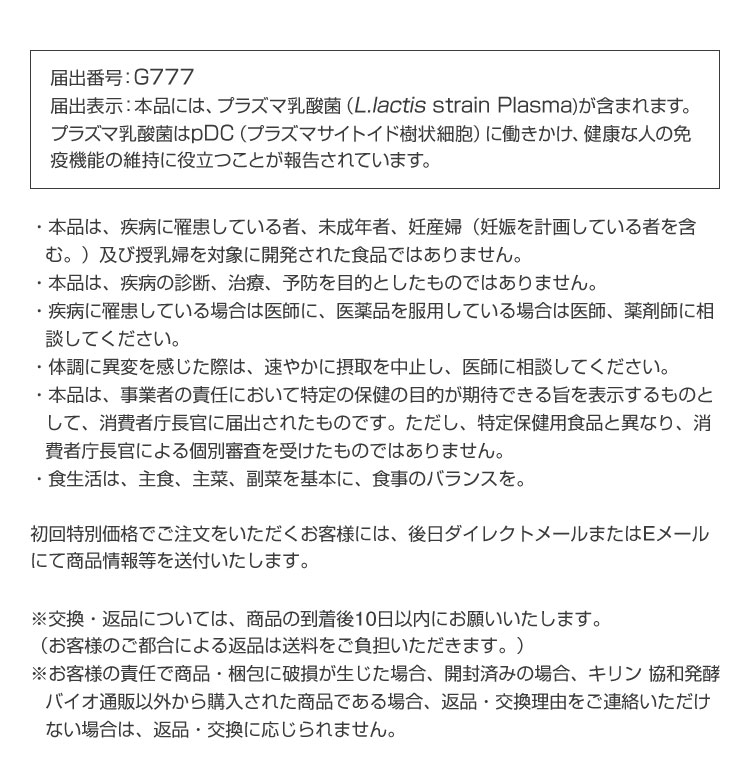 届出番号：G777
届出表示：本品には、プラズマ乳酸菌（L.lactis strain Plasma)が含まれます。プラズマ乳酸菌はpDC（プラズマサイトイド樹状細胞）に働きかけ、健康な人の免疫機能の維持に役立つことが報告されています。

・本品は、疾病に罹患している者、未成年者、妊産婦（妊娠を計画している者を含む。）及び授乳婦を対象に開発された食品ではありません。
・本品は、疾病の診断、治療、予防を目的としたものではありません。
・疾病に罹患している場合は医師に、医薬品を服用している場合は医師、薬剤師に相談してください。
・体調に異変を感じた際は、速やかに摂取を中止し、医師に相談してください。
・本品は、事業者の責任において特定の保健の目的が期待できる旨を表示するものとして、消費者庁長官に届出されたものです。ただし、特定保健用食品と異なり、消費者庁長官による個別審査を受けたものではありません。
・食生活は、主食、主菜、副菜を基本に、食事のバランスを。

初回特別価格でご注文をいただくお客様には、後日ダイレクトメールまたはEメールにて商品情報等を送付いたします。

※交換・返品については、商品の到着後10日以内にお願いいたします。
（お客様のご都合による返品は送料をご負担いただきます。）
※お客様の責任で商品・梱包に破損が生じた場合、開封済みの場合、キリン 協和発酵バイオ通販以外から購入された商品である場合、返品・交換理由をご連絡いただけない場合は、返品・交換に応じられません。